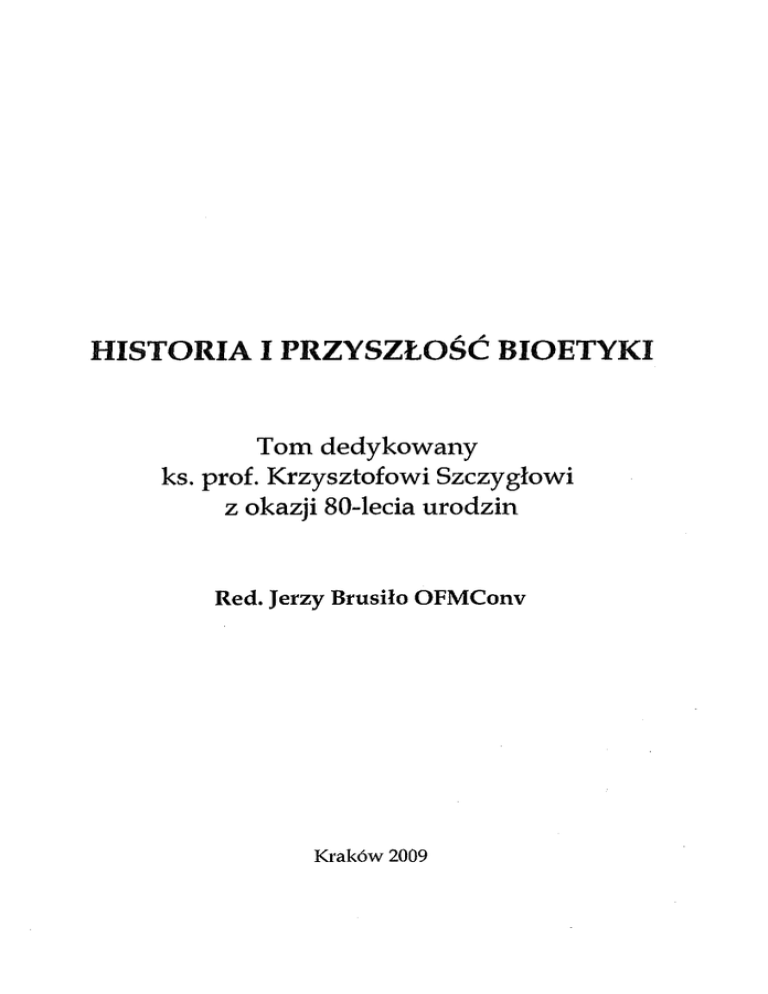 HISTORIA I PRZYSZŁOŚĆ BIOETYKI

Tom dedykowany
ks. prof. Krzysztofowi Szczygłowi
z okazji 80-lecia urodzin

Red. Jerzy Brusiło OFMConv

Kraków 2009